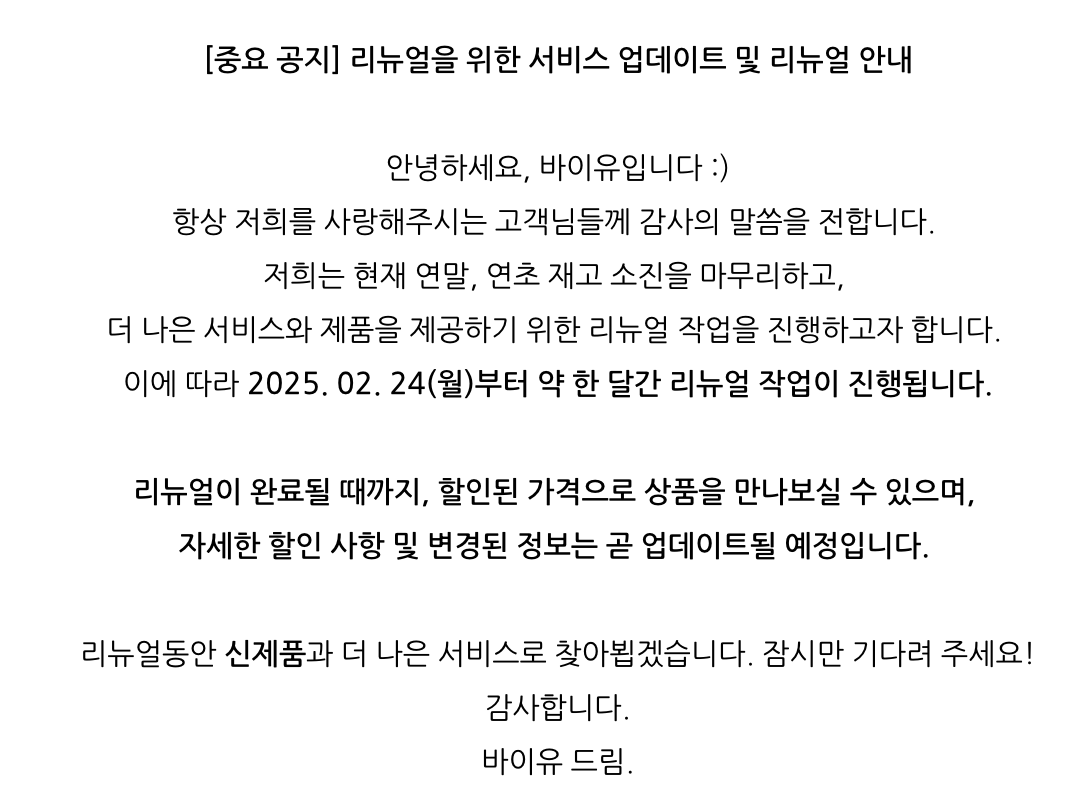 [중요 공지] 리뉴얼을 위한 서비스 업데이트 및 리뉴얼 안내

안녕하세요, 바이유입니다 :)
항상 저희를 사랑해주시는 고객님들께 감사의 말씀을 전합니다.
저희는 현재 연말, 연초 재고 소진을 마무리하고,
더 나은 서비스와 제품을 제공하기 위한 리뉴얼 작업을 진행하고자 합니다.
이에 따라 2025. 02. 24(월)부터 약 한 달간 리뉴얼 작업이 진행됩니다.

리뉴얼이 완료될 때까지, 할인된 가격으로 상품을 만나보실 수 있으며,
자세한 할인 사항 및 변경된 정보는 곧 업데이트될 예정입니다.

리뉴얼동안 신제품과 더 나은 서비스로 찾아뵙겠습니다. 잠시만 기다려 주세요!
감사합니다.
바이유 드림.